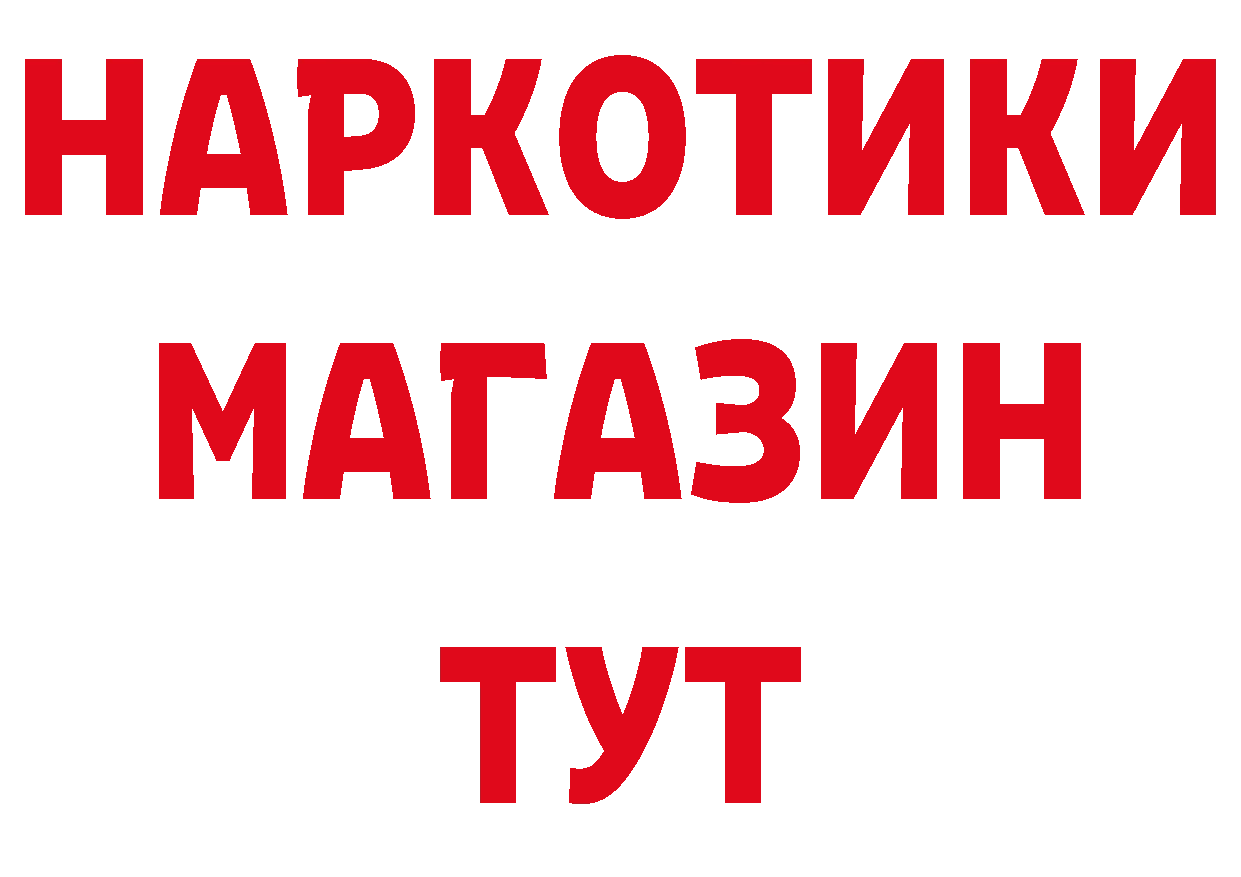 НАРКОТИКИ
МАГАЗИН
ТУТ